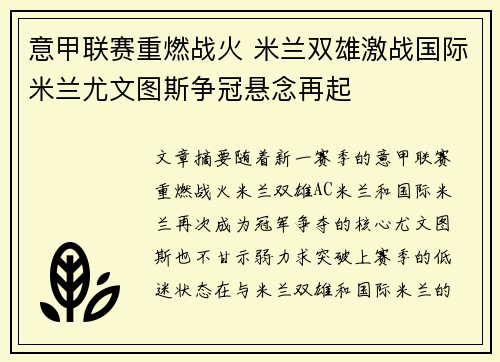 意甲联赛重燃战火 米兰双雄激战国际米兰尤文图斯争冠悬念再起

文章摘要随着新一赛季的意甲联赛重燃战火米兰双雄AC米兰和国际米兰再次成为冠军争夺的核心尤文图斯也不甘示弱力求突破上赛季的低迷状态在与米兰双雄和国际米兰的